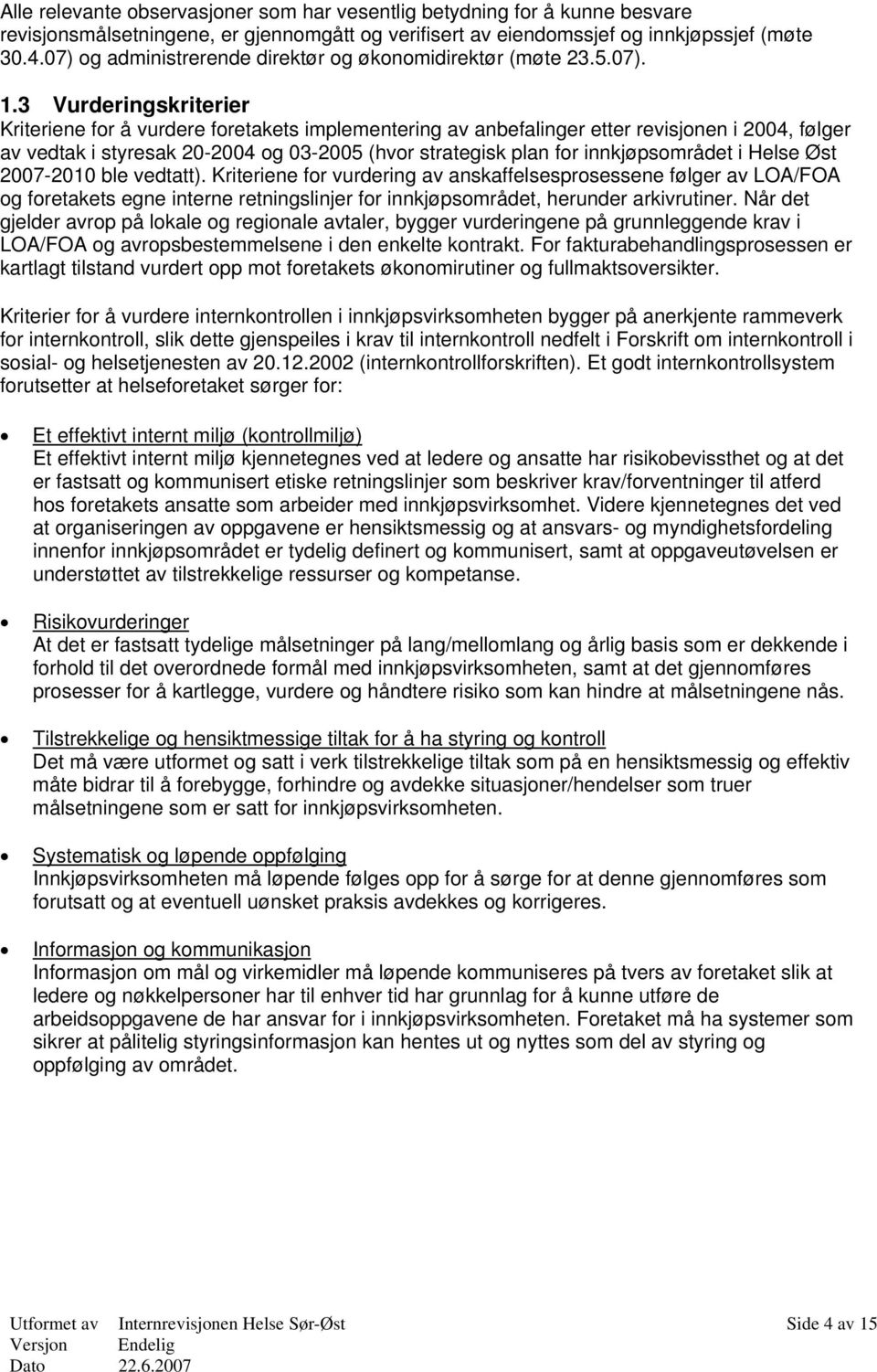 Alle relevante observasjoner som har vesentlig betydning for å kunne besvare revisjonsmålsetningene, er gjennomgått og verifisert av eiendomssjef og innkjøpssjef (møte 30.4.07) og administrerende direktør og økonomidirektør (møte 23.5.07).

1.3 Vurderingskriterier
Kriteriene for å vurdere foretakets implementering av anbefalinger etter revisjonen i 2004, følger av vedtak i styresak 20-2004 og 03-2005 (hvor strategisk plan for innkjøpsområdet i Helse Øst 2007-2010 ble vedtatt). Kriteriene for vurdering av anskaffelsesprosessene følger av LOA/FOA og foretakets egne interne retningslinjer for innkjøpsområdet, herunder arkivrutiner. Når det gjelder avrop på lokale og regionale avtaler, bygger vurderingene på grunnleggende krav i LOA/FOA og avropsbestemmelsene i den enkelte kontrakt. For fakturabehandlingsprosessen er kartlagt tilstand vurdert opp mot foretakets økonomirutiner og fullmaktsoversikter.

Kriterier for å vurdere internkontrollen i innkjøpsvirksomheten bygger på anerkjente rammeverk for internkontroll, slik dette gjenspeiles i krav til internkontroll nedfelt i Forskrift om internkontroll i sosial- og helsetjenesten av 20.12.2002 (internkontrollforskriften). Et godt internkontrollsystem forutsetter at helseforetaket sørger for:

• Et effektivt internt miljø (kontrollmiljø)
Et effektivt internt miljø kjennetegnes ved at ledere og ansatte har risikobevissthet og at det er fastsatt og kommunisert etiske retningslinjer som beskriver krav/forventninger til atferd hos foretakets ansatte som arbeider med innkjøpsvirksomhet. Videre kjennetegnes det ved at organiseringen av oppgavene er hensiktsmessig og at ansvars- og myndighetsfordeling innenfor innkjøpsområdet er tydelig definert og kommunisert, samt at oppgaveutøvelsen er understøttet av tilstrekkelige ressurser og kompetanse.

• Risikovurderinger
At det er fastsatt tydelige målsetninger på lang/mellomlang og årlig basis som er dekkende i forhold til det overordnede formål med innkjøpsvirksomheten, samt at det gjennomføres prosesser for å kartlegge, vurdere og håndtere risiko som kan hindre at målsetningene nås.

• Tilstrekkelige og hensiktmessige tiltak for å ha styring og kontroll
Det må være utformet og satt i verk tilstrekkelige tiltak som på en hensiktsmessig og effektiv måte bidrar til å forebygge, forhindre og avdekke situasjoner/hendelser som truer målsetningene som er satt for innkjøpsvirksomheten.

• Systematisk og løpende oppfølging
Innkjøpsvirksomheten må løpende følges opp for å sørge for at denne gjennomføres som forutsatt og at eventuell uønsket praksis avdekkes og korrigeres.

• Informasjon og kommunikasjon
Informasjon om mål og virkemidler må løpende kommuniseres på tvers av foretaket slik at ledere og nøkkelpersoner har til enhver tid har grunnlag for å kunne utføre de arbeidsoppgavene de har ansvar for i innkjøpsvirksomheten. Foretaket må ha systemer som sikrer at pålitelig styringsinformasjon kan hentes ut og nyttes som del av styring og oppfølging av området.

Utformet av Internrevisjonen Helse Sør-Øst Side 4 av 15
Versjon Endelig
Dato 22.6.2007